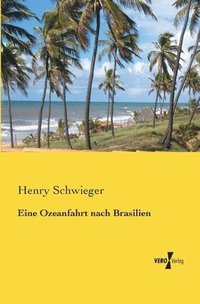 Henry Schwieger

Eine Ozeanfahrt nach Brasilien

VERO Verlag